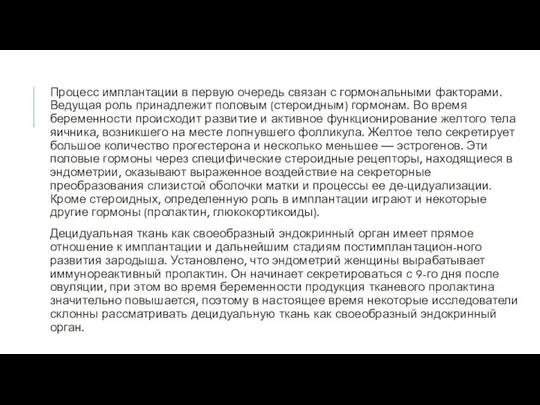 Процесс имплантации в первую очередь связан с гормональными факторами. Ведущая роль принадлежит половым (стероидным) гормонам. Во время беременности происходит развитие и активное функционирование желтого тела яичника, возникшего на месте лопнувшего фолликула. Желтое тело секретирует большое количество прогестерона и несколько меньшее — эстрогенов. Эти половые гормоны через специфические стероидные рецепторы, находящиеся в эндометрии, оказывают выраженное воздействие на секреторные преобразования слизистой оболочки матки и процессы ее де-цидуализации. Кроме стероидных, определенную роль в имплантации играют и некоторые другие гормоны (пролактин, глюкокортикоиды).

Децидуальная ткань как своеобразный эндокринный орган имеет прямое отношение к имплантации и дальнейшим стадиям постимплантацион-ного развития зародыша. Установлено, что эндометрий женщины вырабатывает иммунореактивный пролактин. Он начинает секретироваться с 9-го дня после овуляции, при этом во время беременности продукция тканевого пролактина значительно повышается, поэтому в настоящее время некоторые исследователи склонны рассматривать децидуальную ткань как своеобразный эндокринный орган.